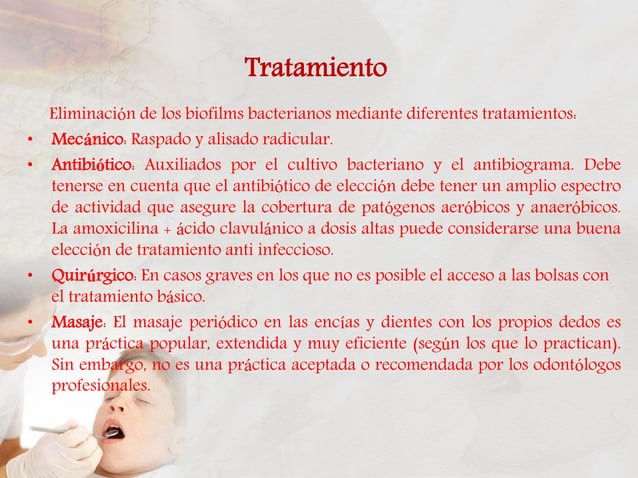 Tratamiento

Eliminación de los biofilms bacterianos mediante diferentes tratamientos:

• Mecánico: Raspado y alisado radicular.
• Antibiótico: Auxiliados por el cultivo bacteriano y el antibiograma. Debe tenerse en cuenta que el antibiótico de elección debe tener un amplio espectro de actividad que asegure la cobertura de patógenos aeróbicos y anaeróbicos. La amoxicilina + ácido clavulánico a dosis altas puede considerarse una buena elección de tratamiento anti infeccioso.
• Quirúrgico: En casos graves en los que no es posible el acceso a las bolsas con el tratamiento básico.
• Masaje: El masaje periódico en las encías y dientes con los propios dedos es una práctica popular, extendida y muy eficiente (según los que lo practican). Sin embargo, no es una práctica aceptada o recomendada por los odontólogos profesionales.